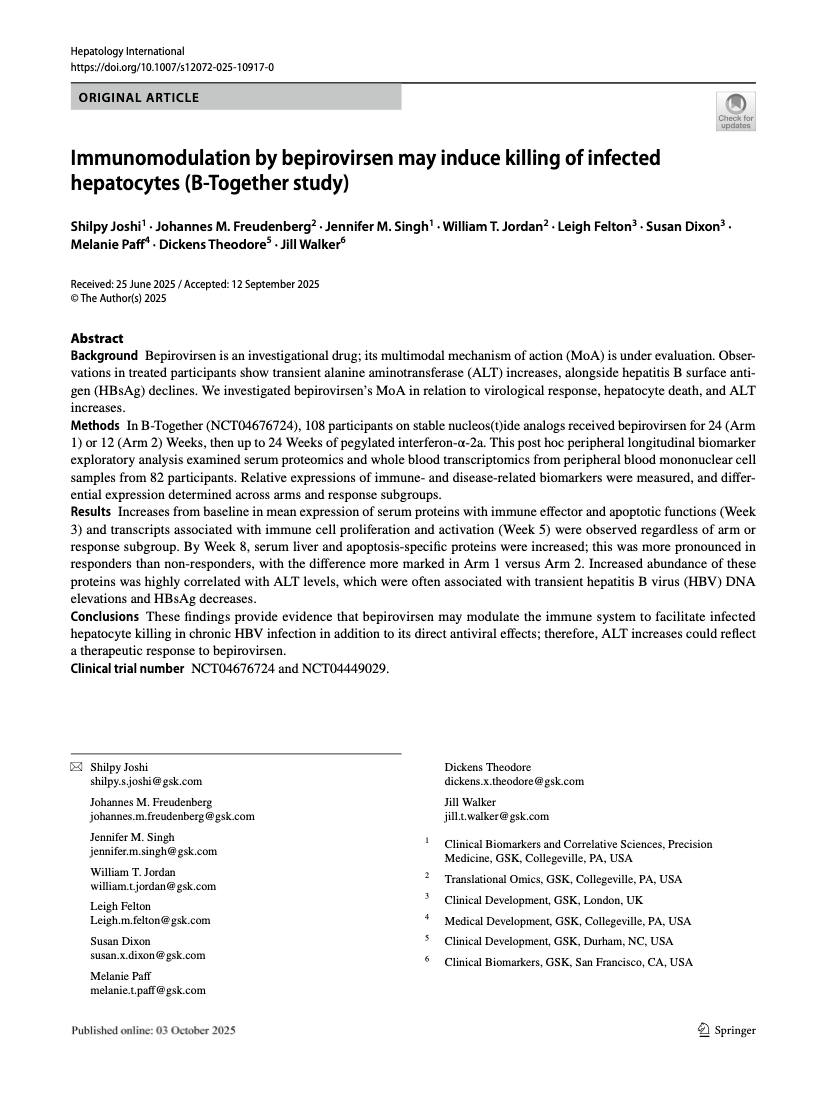 Hepatology International
https://doi.org/10.1007/s12072-025-10917-0

ORIGINAL ARTICLE

Check for updates

Immunomodulation by bepirovirsen may induce killing of infected hepatocytes (B-Together study)

Shilpy Joshi$^1$ · Johannes M. Freudenberg$^2$ · Jennifer M. Singh$^1$ · William T. Jordan$^2$ · Leigh Felton$^3$ · Susan Dixon$^3$ · Melanie Paff$^4$ · Dickens Theodore$^5$ · Jill Walker$^6$

Received: 25 June 2025 / Accepted: 12 September 2025
© The Author(s) 2025

Abstract
Background Bepirovirsen is an investigational drug; its multimodal mechanism of action (MoA) is under evaluation. Observations in treated participants show transient alanine aminotransferase (ALT) increases, alongside hepatitis B surface antigen (HBsAg) declines. We investigated bepirovirsen's MoA in relation to virological response, hepatocyte death, and ALT increases.
Methods In B-Together (NCT04676724), 108 participants on stable nucleos(t)ide analogs received bepirovirsen for 24 (Arm 1) or 12 (Arm 2) Weeks, then up to 24 Weeks of pegylated interferon-α-2a. This post hoc peripheral longitudinal biomarker exploratory analysis examined serum proteomics and whole blood transcriptomics from peripheral blood mononuclear cell samples from 82 participants. Relative expressions of immune- and disease-related biomarkers were measured, and differential expression determined across arms and response subgroups.
Results Increases from baseline in mean expression of serum proteins with immune effector and apoptotic functions (Week 3) and transcripts associated with immune cell proliferation and activation (Week 5) were observed regardless of arm or response subgroup. By Week 8, serum liver and apoptosis-specific proteins were increased; this was more pronounced in responders than non-responders, with the difference more marked in Arm 1 versus Arm 2. Increased abundance of these proteins was highly correlated with ALT levels, which were often associated with transient hepatitis B virus (HBV) DNA elevations and HBsAg decreases.
Conclusions These findings provide evidence that bepirovirsen may modulate the immune system to facilitate infected hepatocyte killing in chronic HBV infection in addition to its direct antiviral effects; therefore, ALT increases could reflect a therapeutic response to bepirovirsen.
Clinical trial number NCT04676724 and NCT04449029.

Shilpy Joshi
shilpy.s.joshi@gsk.com

Johannes M. Freudenberg
johannes.m.freudenberg@gsk.com

Jennifer M. Singh
jennifer.m.singh@gsk.com

William T. Jordan
william.t.jordan@gsk.com

Leigh Felton
Leigh.m.felton@gsk.com

Susan Dixon
susan.x.dixon@gsk.com

Melanie Paff
melanie.t.paff@gsk.com

Dickens Theodore
dickens.x.theodore@gsk.com

Jill Walker
jill.t.walker@gsk.com

$^1$ Clinical Biomarkers and Correlative Sciences, Precision Medicine, GSK, Collegeville, PA, USA

$^2$ Translational Omics, GSK, Collegeville, PA, USA

$^3$ Clinical Development, GSK, London, UK

$^4$ Medical Development, GSK, Collegeville, PA, USA

$^5$ Clinical Development, GSK, Durham, NC, USA

$^6$ Clinical Biomarkers, GSK, San Francisco, CA, USA

Published online: 03 October 2025

Springer